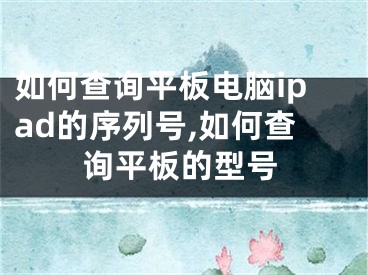 如何查询平板电脑ipad的序列号,如何查询平板的型号